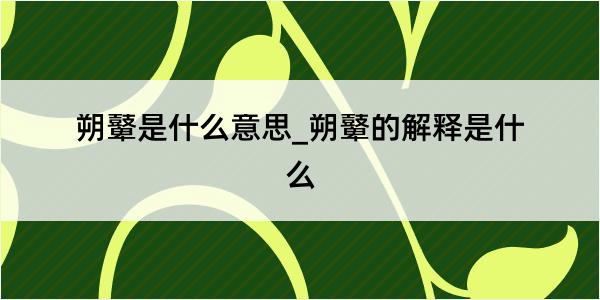 朔鼙是什么意思_朔鼙的解释是什么